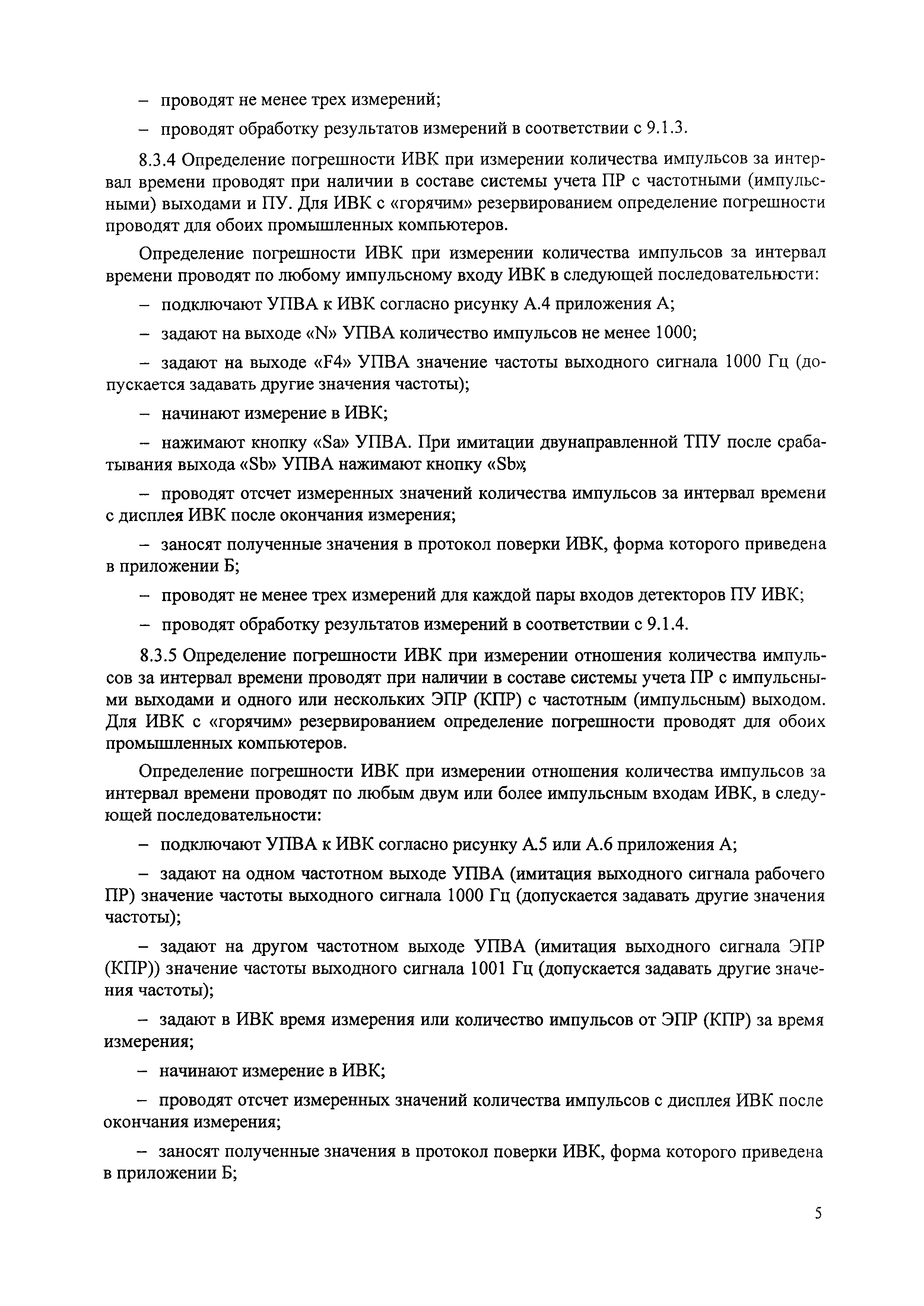 – проводят не менее трех измерений;

– проводят обработку результатов измерений в соответствии с 9.1.3.

8.3.4 Определение погрешности ИВК при измерении количества импульсов за интервал времени проводят при наличии в составе системы учета ПР с частотными (импульсными) выходами и ПУ. Для ИВК с «горячим» резервированием определение погрешности проводят для обоих промышленных компьютеров.

Определение погрешности ИВК при измерении количества импульсов за интервал времени проводят по любому импульсному входу ИВК в следующей последовательности:

– подключают УПВА к ИВК согласно рисунку А.4 приложения А;

– задают на выходе «N» УПВА количество импульсов не менее 1000;

– задают на выходе «F4» УПВА значение частоты выходного сигнала 1000 Гц (допускается задавать другие значения частоты);

– начинают измерение в ИВК;

– нажимают кнопку «Sa» УПВА. При имитации двунаправленной ТПУ после срабатывания выхода «Sb» УПВА нажимают кнопку «Sb»;

– проводят отсчет измеренных значений количества импульсов за интервал времени с дисплея ИВК после окончания измерения;

– заносят полученные значения в протокол поверки ИВК, форма которого приведена в приложении Б;

– проводят не менее трех измерений для каждой пары входов детекторов ПУ ИВК;

– проводят обработку результатов измерений в соответствии с 9.1.4.

8.3.5 Определение погрешности ИВК при измерении отношения количества импульсов за интервал времени проводят при наличии в составе системы учета ПР с импульсными выходами и одного или нескольких ЭПР (КПР) с частотным (импульсным) выходом. Для ИВК с «горячим» резервированием определение погрешности проводят для обоих промышленных компьютеров.

Определение погрешности ИВК при измерении отношения количества импульсов за интервал времени проводят по любым двум или более импульсным входам ИВК, в следующей последовательности:

– подключают УПВА к ИВК согласно рисунку А.5 или А.6 приложения А;

– задают на одном частотном выходе УПВА (имитация выходного сигнала рабочего ПР) значение частоты выходного сигнала 1000 Гц (допускается задавать другие значения частоты);

– задают на другом частотном выходе УПВА (имитация выходного сигнала ЭПР (КПР)) значение частоты выходного сигнала 1001 Гц (допускается задавать другие значения частоты);

– задают в ИВК время измерения или количество импульсов от ЭПР (КПР) за время измерения;

– начинают измерение в ИВК;

– проводят отсчет измеренных значений количества импульсов с дисплея ИВК после окончания измерения;

– заносят полученные значения в протокол поверки ИВК, форма которого приведена в приложении Б;

5